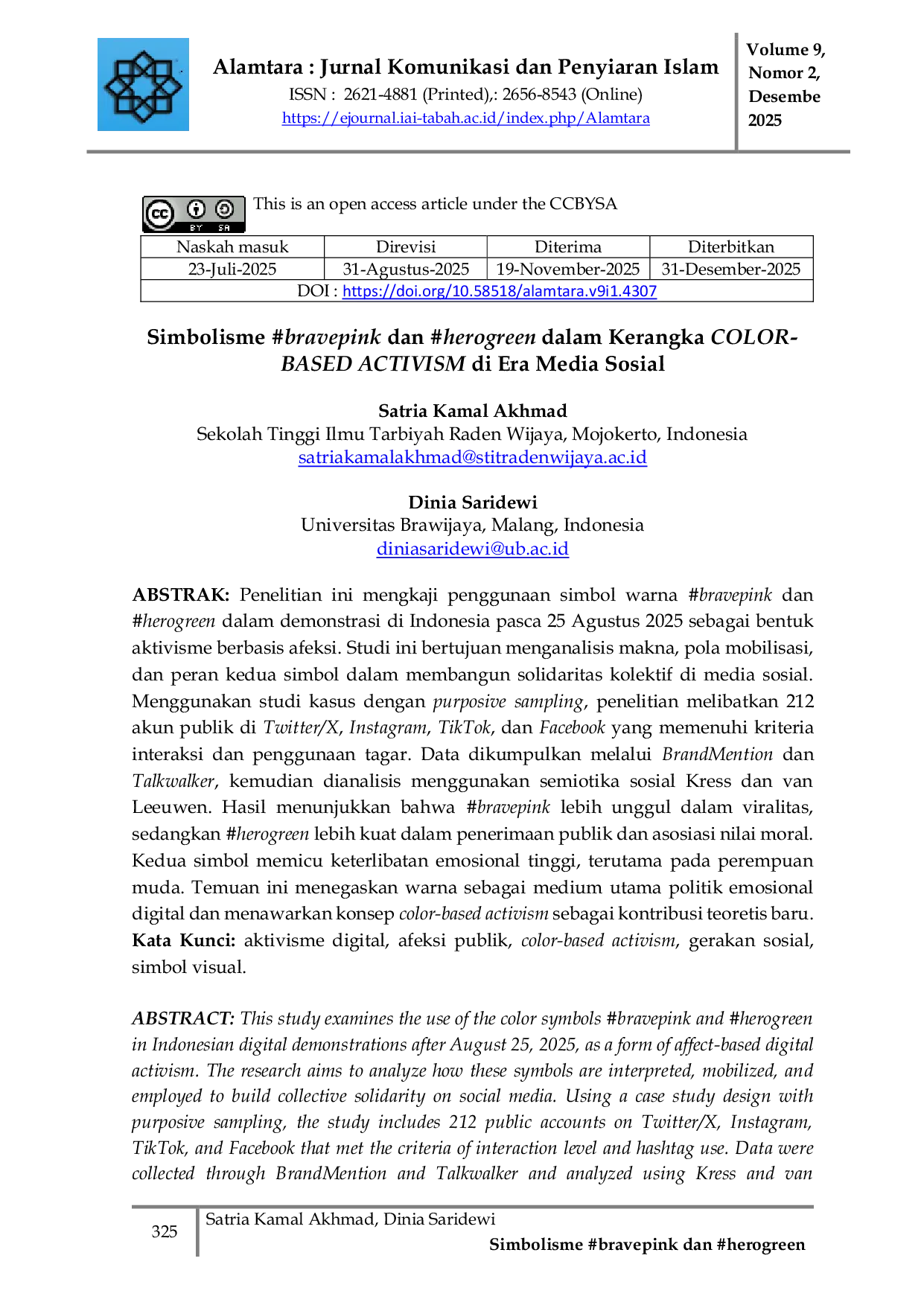 Alamtara : Jurnal Komunikasi dan Penyiaran Islam
ISSN : 2621-4881 (Printed),: 2656-8543 (Online)
https://ejournal.iai-tabah.ac.id/index.php/Alamtara

Volume 9, Nomor 2, Desembe 2025

This is an open access article under the CCBYSA

| Naskah masuk | Direvisi | Diterima | Diterbitkan |
|---|---|---|---|
| 23-Juli-2025 | 31-Agustus-2025 | 19-November-2025 | 31-Desember-2025 |
| DOI : https://doi.org/10.58518/alamtara.v9i1.4307 | | | |

Simbolisme #bravepink dan #herogreen dalam Kerangka COLOR-BASED ACTIVISM di Era Media Sosial

Satria Kamal Akhmad
Sekolah Tinggi Ilmu Tarbiyah Raden Wijaya, Mojokerto, Indonesia
satriakamalakhmad@stitradenwijaya.ac.id

Dinia Saridewi
Universitas Brawijaya, Malang, Indonesia
diniasaridewi@ub.ac.id

ABSTRAK: Penelitian ini mengkaji penggunaan simbol warna #bravepink dan #herogreen dalam demonstrasi di Indonesia pasca 25 Agustus 2025 sebagai bentuk aktivisme berbasis afeksi. Studi ini bertujuan menganalisis makna, pola mobilisasi, dan peran kedua simbol dalam membangun solidaritas kolektif di media sosial. Menggunakan studi kasus dengan purposive sampling, penelitian melibatkan 212 akun publik di Twitter/X, Instagram, TikTok, dan Facebook yang memenuhi kriteria interaksi dan penggunaan tagar. Data dikumpulkan melalui BrandMention dan Talkwalker, kemudian dianalisis menggunakan semiotika sosial Kress dan van Leeuwen. Hasil menunjukkan bahwa #bravepink lebih unggul dalam viralitas, sedangkan #herogreen lebih kuat dalam penerimaan publik dan asosiasi nilai moral. Kedua simbol memicu keterlibatan emosional tinggi, terutama pada perempuan muda. Temuan ini menegaskan warna sebagai medium utama politik emosional digital dan menawarkan konsep color-based activism sebagai kontribusi teoretis baru.
Kata Kunci: aktivisme digital, afeksi publik, color-based activism, gerakan sosial, simbol visual.

ABSTRACT: This study examines the use of the color symbols #bravepink and #herogreen in Indonesian digital demonstrations after August 25, 2025, as a form of affect-based digital activism. The research aims to analyze how these symbols are interpreted, mobilized, and employed to build collective solidarity on social media. Using a case study design with purposive sampling, the study includes 212 public accounts on Twitter/X, Instagram, TikTok, and Facebook that met the criteria of interaction level and hashtag use. Data were collected through BrandMention and Talkwalker and analyzed using Kress and van

325
Satria Kamal Akhmad, Dinia Saridewi
Simbolisme #bravepink dan #herogreen